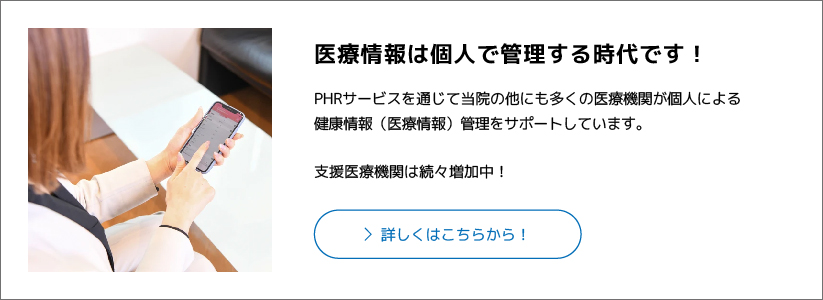 医療情報は個人で管理する時代です！

PHRサービスを通じて当院の他にも多くの医療機関が個人による健康情報（医療情報）管理をサポートしています。

支援医療機関は続々増加中！

＞ 詳しくはこちらから！